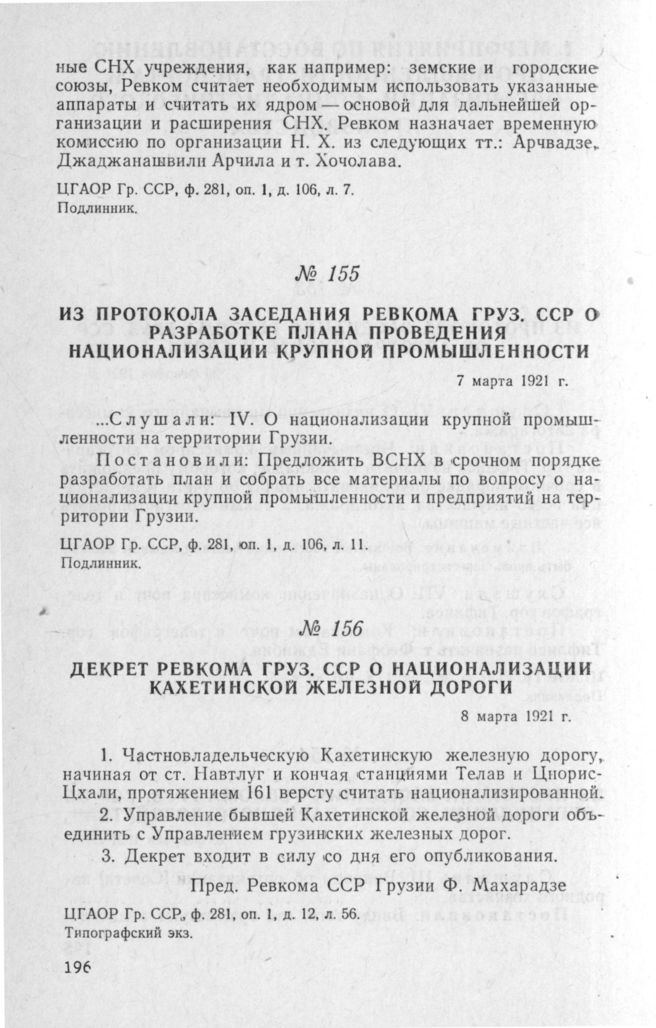 ные СНХ учреждения, как например: земские и городские союзы, Ревком считает необходимым использовать указанные аппараты и считать их ядром — основой для дальнейшей организации и расширения СНХ. Ревком назначает временную комиссию по организации Н. Х. из следующих тт.: Арчвадзе, Джаджанашвили Арчила и т. Хочолава.

ЦГАОР Гр. ССР, ф. 281, оп. 1, д. 106, л. 7.
Подлинник.

№ 155

ИЗ ПРОТОКОЛА ЗАСЕДАНИЯ РЕВКОМА ГРУЗ. ССР О РАЗРАБОТКЕ ПЛАНА ПРОВЕДЕНИЯ НАЦИОНАЛИЗАЦИИ КРУПНОЙ ПРОМЫШЛЕННОСТИ

7 марта 1921 г.

...Слушали: IV. О национализации крупной промышленности на территории Грузии.

Постановили: Предложить ВСНХ в срочном порядке разработать план и собрать все материалы по вопросу о национализации крупной промышленности и предприятий на территории Грузии.

ЦГАОР Гр. ССР, ф. 281, оп. 1, д. 106, л. 11.
Подлинник.

№ 156

ДЕКРЕТ РЕВКОМА ГРУЗ. ССР О НАЦИОНАЛИЗАЦИИ КАХЕТИНСКОЙ ЖЕЛЕЗНОЙ ДОРОГИ

8 марта 1921 г.

1. Частновладельческую Кахетинскую железную дорогу, начиная от ст. Навтлуг и кончая станциями Телав и Цнорис-Цхали, протяжением 161 версту считать национализированной.

2. Управление бывшей Кахетинской железной дороги объединить с Управлением грузинских железных дорог.

3. Декрет входит в силу со дня его опубликования.

Пред. Ревкома ССР Грузии Ф. Махарадзе

ЦГАОР Гр. ССР, ф. 281, оп. 1, д. 12, л. 56.
Типографский экз.

196